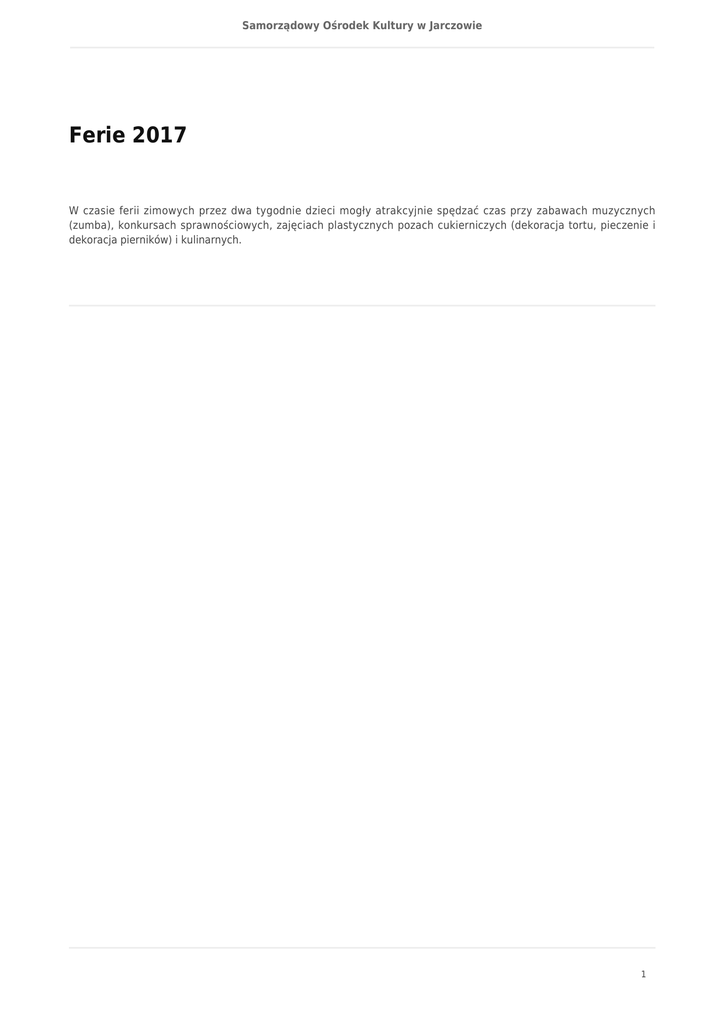 Samorządowy Ośrodek Kultury w Jarczowie

Ferie 2017

W czasie ferii zimowych przez dwa tygodnie dzieci mogły atrakcyjnie spędzać czas przy zabawach muzycznych (zumba), konkursach sprawnościowych, zajęciach plastycznych pozach cukierniczych (dekoracja tortu, pieczenie i dekoracja pierników) i kulinarnych.

1